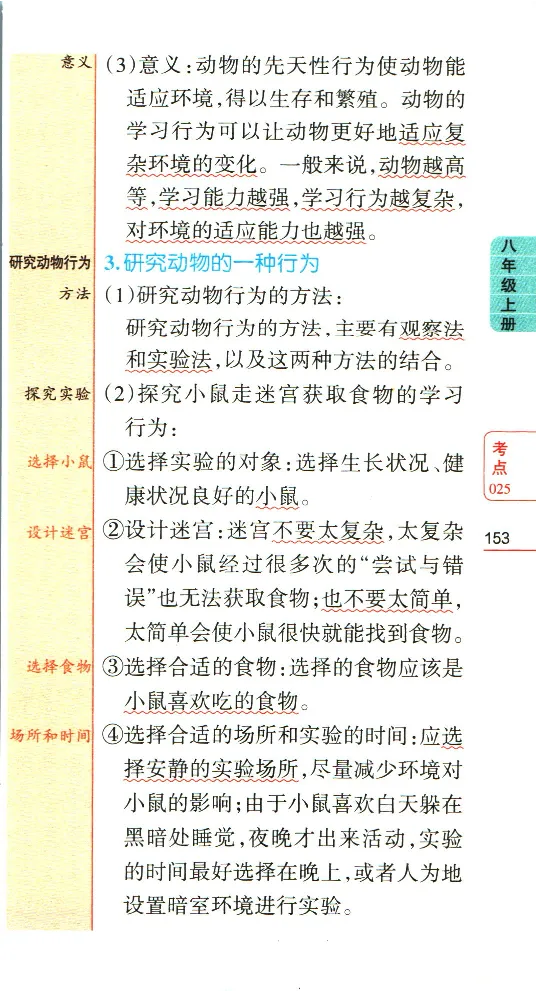 意义 (3)意义：动物的先天性行为使动物能适应环境，得以生存和繁殖。动物的学习行为可以让动物更好地适应复杂环境的变化。一般来说，动物越高等，学习能力越强，学习行为越复杂，对环境的适应能力也越强。

研究动物行为 3.研究动物的一种行为

方法 (1)研究动物行为的方法：
研究动物行为的方法，主要有观察法和实验法，以及这两种方法的结合。

探究实验 (2)探究小鼠走迷宫获取食物的学习行为：

选择小鼠 ①选择实验的对象：选择生长状况、健康状况良好的小鼠。

设计迷宫 ②设计迷宫：迷宫不要太复杂，太复杂会使小鼠经过很多次的“尝试与错误”也无法获取食物；也不要太简单，太简单会使小鼠很快就能找到食物。

选择食物 ③选择合适的食物：选择的食物应该是小鼠喜欢吃的食物。

场所和时间 ④选择合适的场所和实验的时间：应选择安静的实验场所，尽量减少环境对小鼠的影响；由于小鼠喜欢白天躲在黑暗处睡觉，夜晚才出来活动，实验的时间最好选择在晚上，或者人为地设置暗室环境进行实验。

八年级上册

考点 025

153